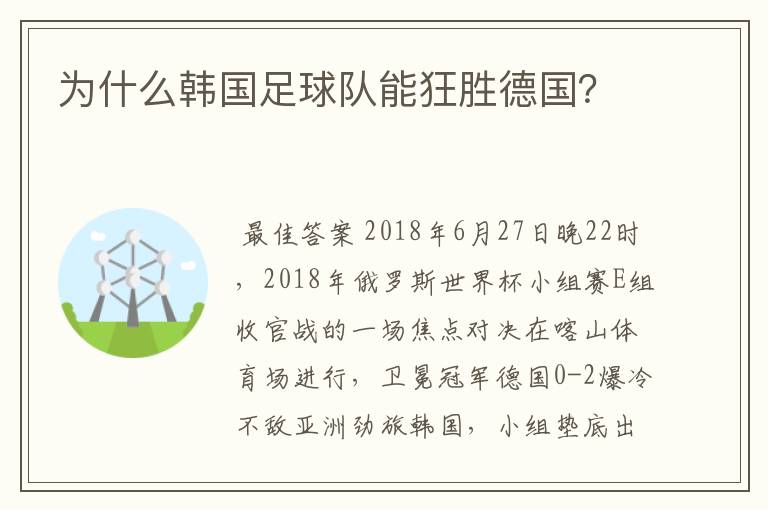 为什么韩国足球队能狂胜德国?

最佳答案 2018年6月27日晚22时，2018年俄罗斯世界杯小组赛E组收官战的一场焦点对决在喀山体育场进行，卫冕冠军德国0-2爆冷不敌亚洲劲旅韩国，小组垫底出